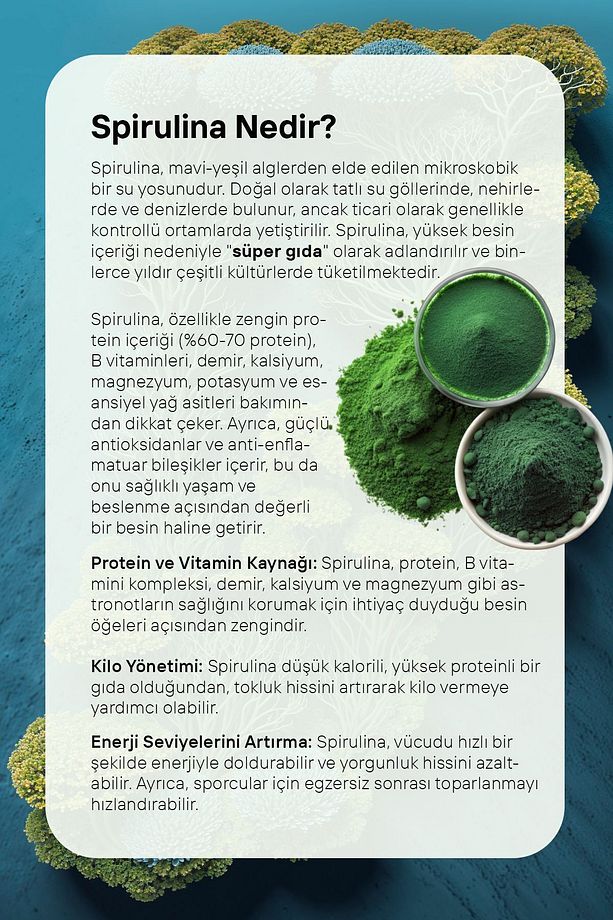 Spirulina Nedir?

Spirulina, mavi-yeşil alglerden elde edilen mikroskobik bir su yosunudur. Doğal olarak tatlı su göllerinde, nehirlerde ve denizlerde bulunur, ancak ticari olarak genellikle kontrollü ortamlarda yetiştirilir. Spirulina, yüksek besin içeriği nedeniyle "süper gıda" olarak adlandırılır ve binlerce yıldır çeşitli kültürlerde tüketilmektedir.

Spirulina, özellikle zengin protein içeriği (%60-70 protein), B vitaminleri, demir, kalsiyum, magnezyum, potasyum ve esansiyel yağ asitleri bakımından dikkat çeker. Ayrıca, güçlü antioksidanlar ve anti-enflamatuar bileşikler içerir, bu da onu sağlıklı yaşam ve beslenme açısından değerli bir besin haline getirir.

Protein ve Vitamin Kaynağı: Spirulina, protein, B vitamini kompleksi, demir, kalsiyum ve magnezyum gibi astronotların sağlığını korumak için ihtiyaç duyduğu besin öğeleri açısından zengindir.

Kilo Yönetimi: Spirulina düşük kalorili, yüksek proteinli bir gıda olduğundan, tokluk hissini artırarak kilo vermeye yardımcı olabilir.

Enerji Seviyelerini Artırma: Spirulina, vücudu hızlı bir şekilde enerjiyle doldurabilir ve yorgunluk hissini azaltabilir. Ayrıca, sporcular için egzersiz sonrası toparlanmayı hızlandırabilir.